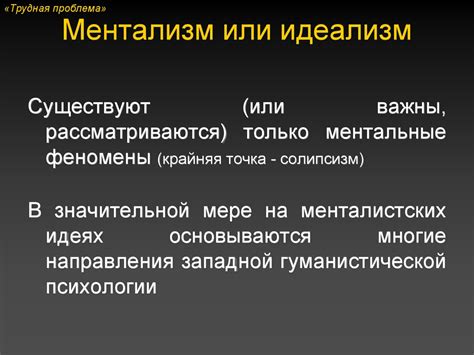 «Трудная проблема»

Ментализм или идеализм

Существуют (или важны, рассматриваются) только ментальные феномены (крайняя точка - солипсизм)

В значительной мере на менталистских идеях основываются многие направления западной гуманистической психологии